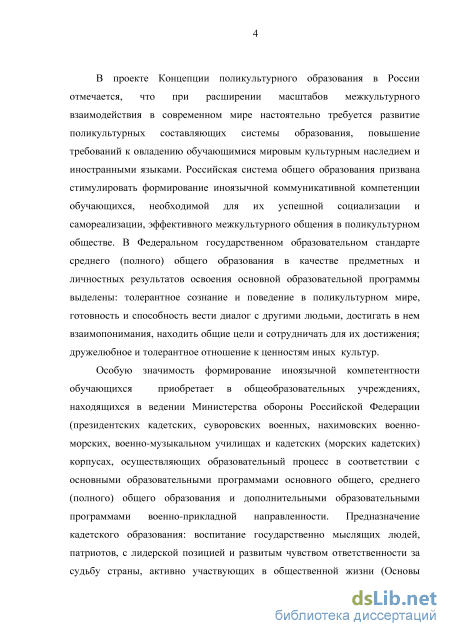 4

В проекте Концепции поликультурного образования в России отмечается, что при расширении масштабов межкультурного взаимодействия в современном мире настоятельно требуется развитие поликультурных составляющих системы образования, повышение требований к овладению обучающимися мировым культурным наследием и иностранными языками. Российская система общего образования призвана стимулировать формирование иноязычной коммуникативной компетенции обучающихся, необходимой для их успешной социализации и самореализации, эффективного межкультурного общения в поликультурном обществе. В Федеральном государственном образовательном стандарте среднего (полного) общего образования в качестве предметных и личностных результатов освоения основной образовательной программы выделены: толерантное сознание и поведение в поликультурном мире, готовность и способность вести диалог с другими людьми, достигать в нем взаимопонимания, находить общие цели и сотрудничать для их достижения; дружелюбное и толерантное отношение к ценностям иных культур.

Особую значимость формирование иноязычной компетентности обучающихся приобретает в общеобразовательных учреждениях, находящихся в ведении Министерства обороны Российской Федерации (президентских кадетских, суворовских военных, нахимовских военно-морских, военно-музыкальном училищах и кадетских (морских кадетских) корпусах, осуществляющих образовательный процесс в соответствии с основными образовательными программами основного общего, среднего (полного) общего образования и дополнительными образовательными программами военно-прикладной направленности. Предназначение кадетского образования: воспитание государственно мыслящих людей, патриотов, с лидерской позицией и развитым чувством ответственности за судьбу страны, активно участвующих в общественной жизни (Основы

dsLib.net
библиотека диссертаций